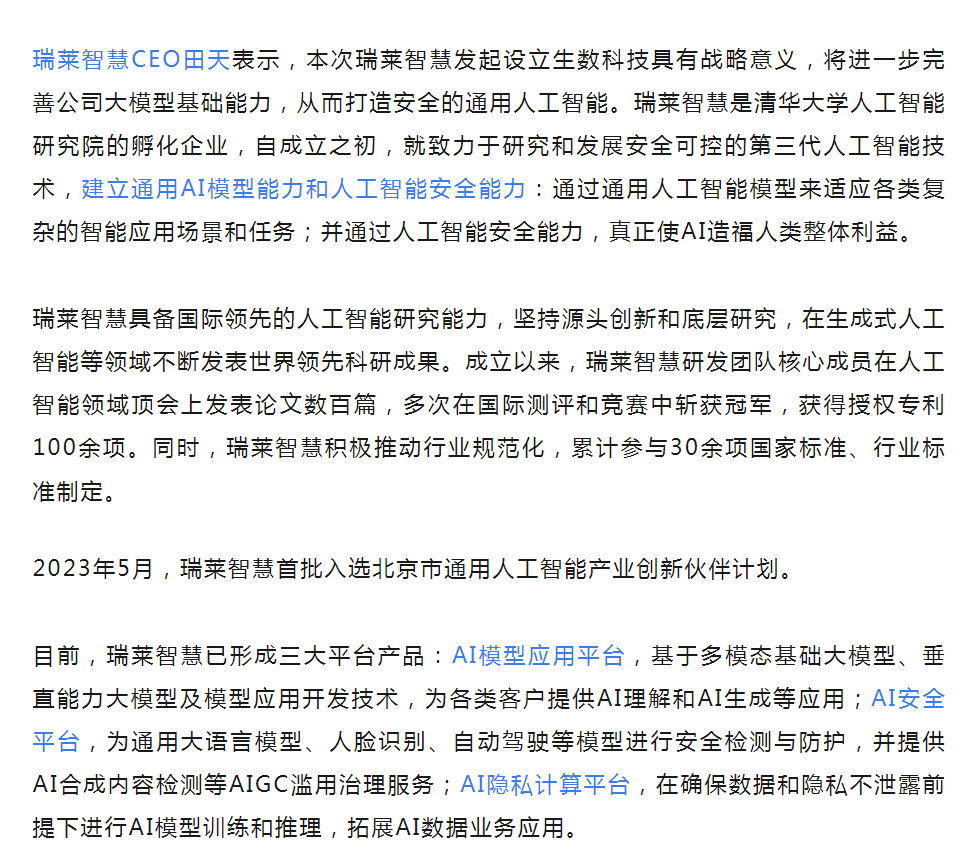 瑞莱智慧CEO田天表示，本次瑞莱智慧发起设立生数科技具有战略意义，将进一步完善公司大模型基础能力，从而打造安全的通用人工智能。瑞莱智慧是清华大学人工智能研究院的孵化企业，自成立之初，就致力于研究和发展安全可控的第三代人工智能技术，建立通用AI模型能力和人工智能安全能力：通过通用人工智能模型来适应各类复杂的智能应用场景和任务；并通过人工智能安全能力，真正使AI造福人类整体利益。

瑞莱智慧具备国际领先的人工智能研究能力，坚持源头创新和底层研究，在生成式人工智能等领域不断发表世界领先科研成果。成立以来，瑞莱智慧研发团队核心成员在人工智能领域顶会上发表论文数百篇，多次在国际测评和竞赛中斩获冠军，获得授权专利100余项。同时，瑞莱智慧积极推动行业规范化，累计参与30余项国家标准、行业标准制定。

2023年5月，瑞莱智慧首批入选北京市通用人工智能产业创新伙伴计划。

目前，瑞莱智慧已形成三大平台产品：AI模型应用平台，基于多模态基础大模型、垂直能力大模型及模型应用开发技术，为各类客户提供AI理解和AI生成等应用；AI安全平台，为通用大语言模型、人脸识别、自动驾驶等模型进行安全检测与防护，并提供AI合成内容检测等AIGC滥用治理服务；AI隐私计算平台，在确保数据和隐私不泄露前提下进行AI模型训练和推理，拓展AI数据业务应用。